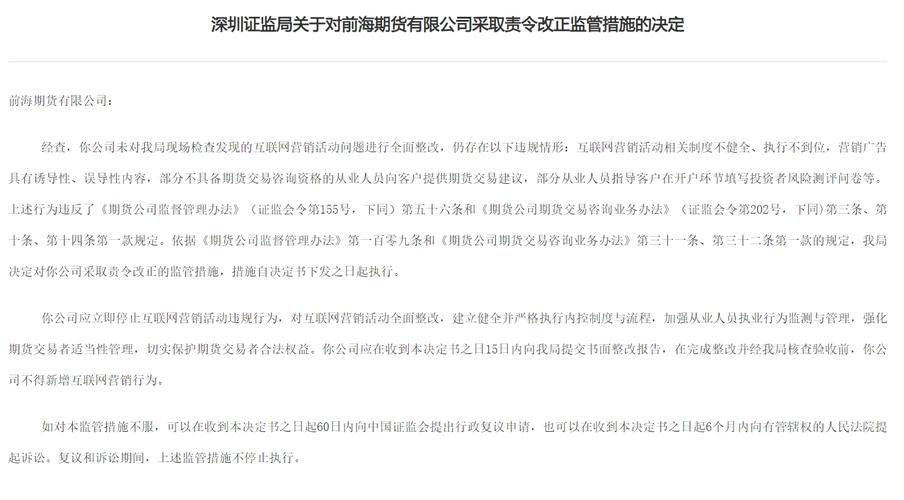 深圳证监局关于对前海期货有限公司采取责令改正监管措施的决定

前海期货有限公司：

经查，你公司未对我局现场检查发现的互联网营销活动问题进行全面整改，仍存在以下违规情形：互联网营销活动相关制度不健全、执行不到位，营销广告具有诱导性、误导性内容，部分不具备期货交易咨询资格的从业人员向客户提供期货交易建议，部分从业人员指导客户在开户环节填写投资者风险测评问卷等。上述行为违反了《期货公司监督管理办法》（证监会令第155号，下同）第五十六条和《期货公司期货交易咨询业务办法》（证监会令第202号，下同）第三条、第十条、第十四条第一款规定。依据《期货公司监督管理办法》第一百零九条和《期货公司期货交易咨询业务办法》第三十一条、第三十二条第一款的规定，我局决定对你公司采取责令改正的监管措施，措施自决定书下发之日起执行。

你公司应立即停止互联网营销活动违规行为，对互联网营销活动全面整改，建立健全并严格执行内控制度与流程，加强从业人员执业行为监测与管理，强化期货交易者适当性管理，切实保护期货交易者合法权益。你公司应在收到本决定书之日15日内向我局提交书面整改报告，在完成整改并经我局核查验收前，你公司不得新增互联网营销行为。

如对本监管措施不服，可以在收到本决定书之日起60日内向中国证监会提出行政复议申请，也可以在收到本决定书之日起6个月内向有管辖权的人民法院提起诉讼。复议和诉讼期间，上述监管措施不停止执行。